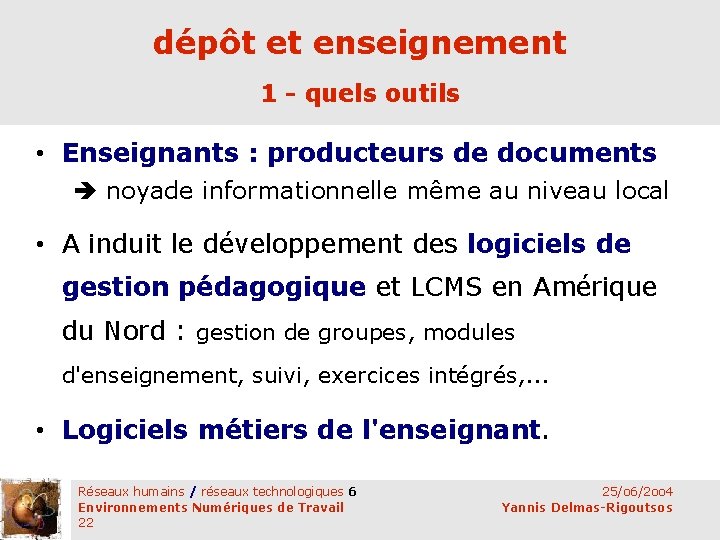 dépôt et enseignement

1 - quels outils

• Enseignants : producteurs de documents
➔ noyade informationnelle même au niveau local

• A induit le développement des logiciels de gestion pédagogique et LCMS en Amérique du Nord : gestion de groupes, modules d'enseignement, suivi, exercices intégrés,...

• Logiciels métiers de l'enseignant.

Réseaux humains / réseaux technologiques 6
Environnements Numériques de Travail
22

25/06/2004
Yannis Delmas-Rigoutsos